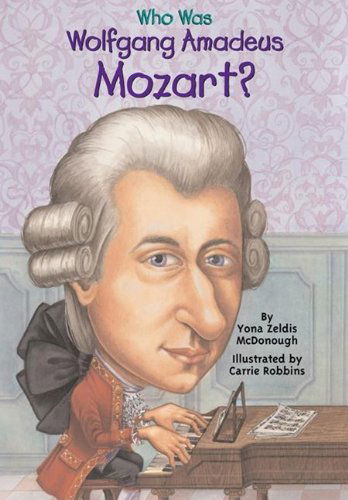 Who Was
Wolfgang Amadeus
Mozart?

By
Yona Zeldis
McDonough
Illustrated by
Carrie Robbins